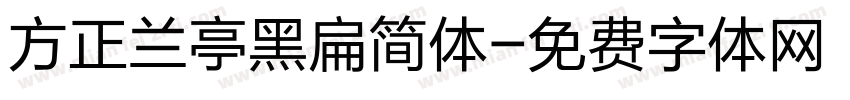 方正兰亭黑扁简体-免费字体网